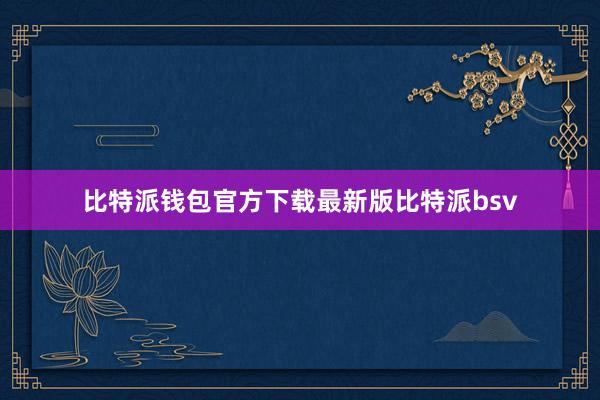 比特派钱包官方下载最新版比特派bsv